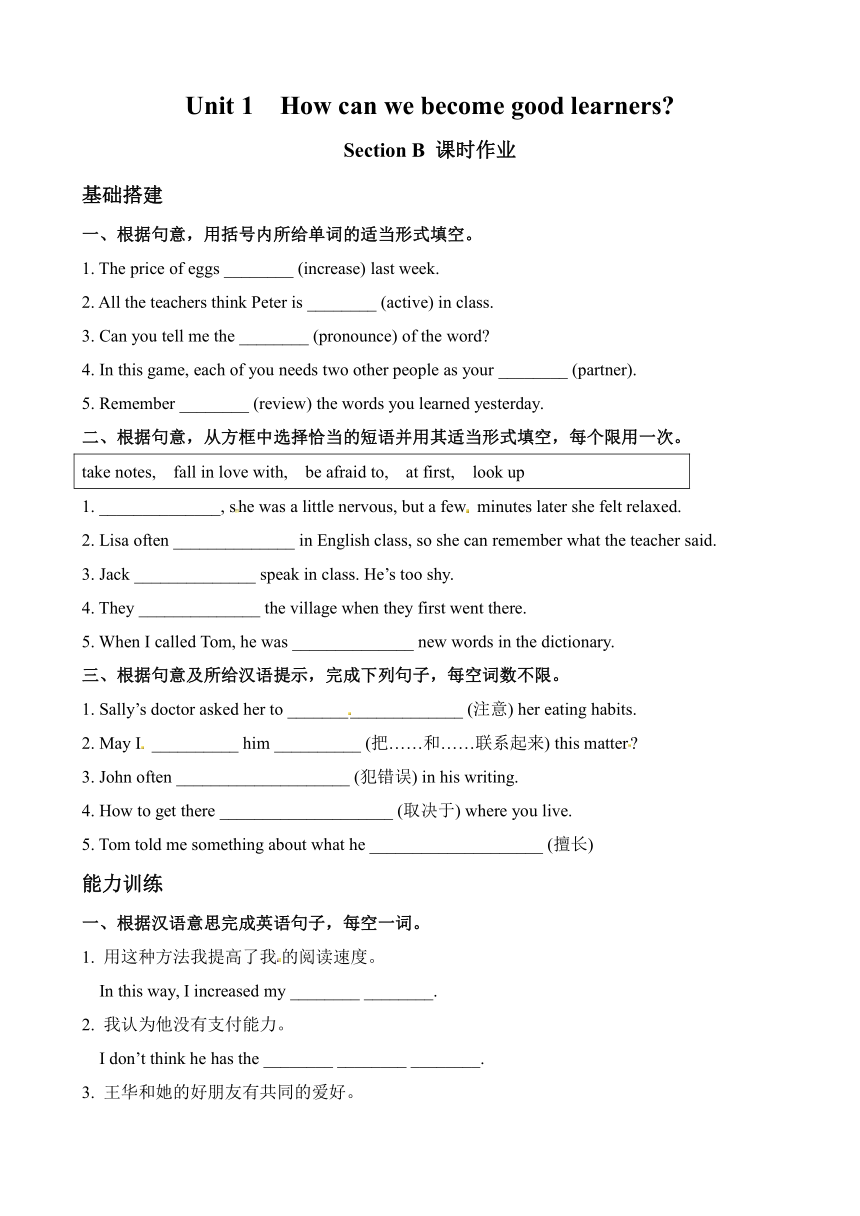 Unit 1 How can we become good learners?

Section B 课时作业

基础搭建

一、根据句意，用括号内所给单词的适当形式填空。

1. The price of eggs ________ (increase) last week.

2. All the teachers think Peter is ________ (active) in class.

3. Can you tell me the ________ (pronounce) of the word?

4. In this game, each of you needs two other people as your ________ (partner).

5. Remember ________ (review) the words you learned yesterday.

二、根据句意，从方框中选择恰当的短语并用其适当形式填空，每个限用一次。

take notes, fall in love with, be afraid to, at first, look up

1. ______________, she was a little nervous, but a few minutes later she felt relaxed.

2. Lisa often ______________ in English class, so she can remember what the teacher said.

3. Jack ______________ speak in class. He's too shy.

4. They ______________ the village when they first went there.

5. When I called Tom, he was ______________ new words in the dictionary.

三、根据句意及所给汉语提示，完成下列句子，每空词数不限。

1. Sally's doctor asked her to ____________________ (注意) her eating habits.

2. May I __________ him __________ (把……和……联系起来) this matter?

3. John often ____________________ (犯错误) in his writing.

4. How to get there ____________________ (取决于) where you live.

5. Tom told me something about what he ____________________ (擅长)

能力训练

一、根据汉语意思完成英语句子，每空一词。

1. 用这种方法我提高了我的阅读速度。
In this way, I increased my ________ ________.

2. 我认为他没有支付能力。
I don't think he has the ________ ________ ________.

3. 王华和她的好朋友有共同的爱好。